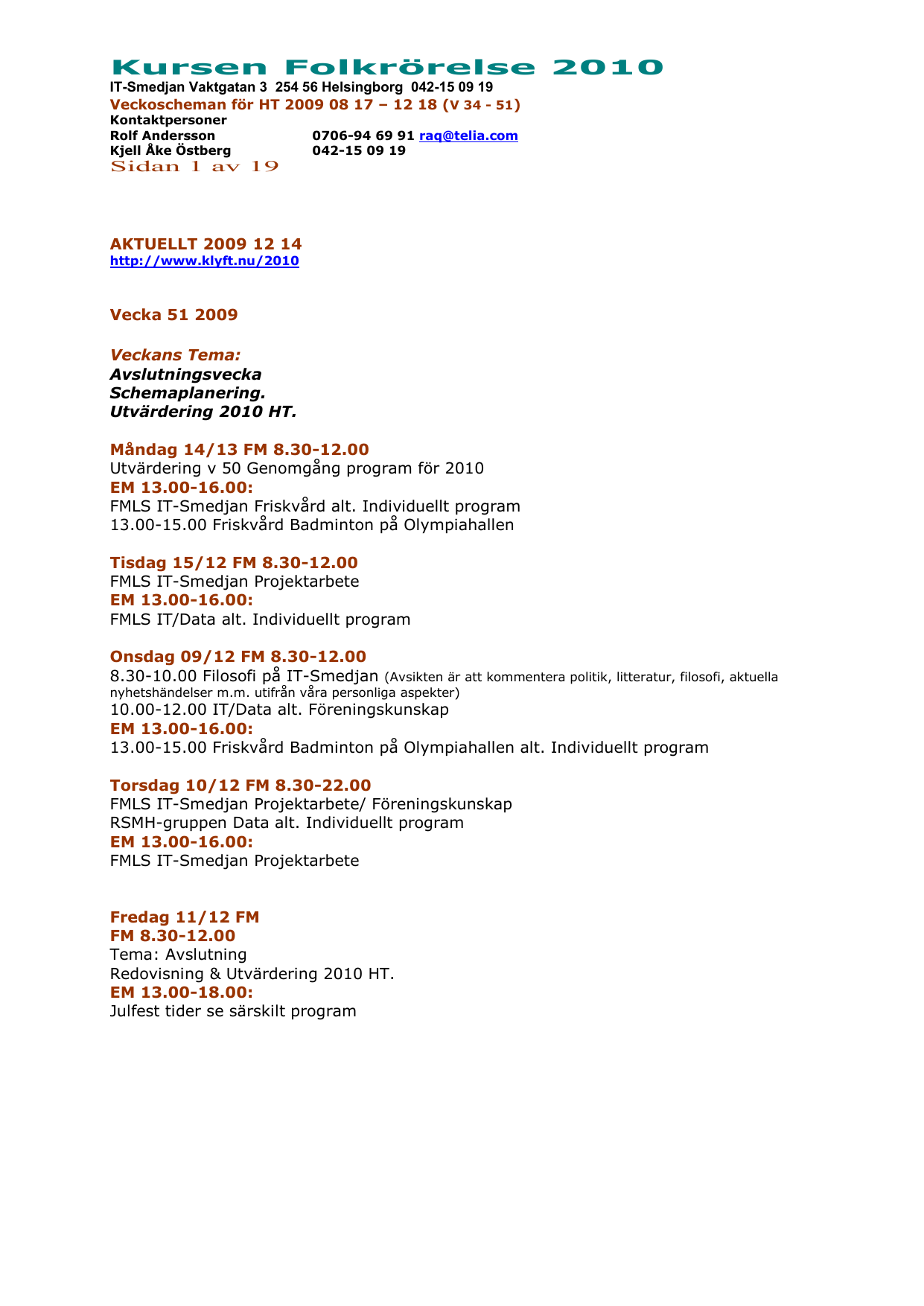 Kursen Folkrörelse 2010
IT-Smedjan Vaktgatan 3 254 56 Helsingborg 042-15 09 19
Veckoscheman för HT 2009 08 17 – 12 18 (V 34 - 51)
Kontaktpersoner
Rolf Andersson 0706-94 69 91 raq@telia.com
Kjell Åke Östberg 042-15 09 19
Sidan 1 av 19

AKTUELLT 2009 12 14
http://www.klyft.nu/2010

Vecka 51 2009

Veckans Tema:
Avslutningsvecka
Schemaplanering.
Utvärdering 2010 HT.

Måndag 14/13 FM 8.30-12.00
Utvärdering v 50 Genomgång program för 2010
EM 13.00-16.00:
FMLS IT-Smedjan Friskvård alt. Individuellt program
13.00-15.00 Friskvård Badminton på Olympiahallen

Tisdag 15/12 FM 8.30-12.00
FMLS IT-Smedjan Projektarbete
EM 13.00-16.00:
FMLS IT/Data alt. Individuellt program

Onsdag 09/12 FM 8.30-12.00
8.30-10.00 Filosofi på IT-Smedjan (Avsikten är att kommentera politik, litteratur, filosofi, aktuella nyhetshändelser m.m. utifrån våra personliga aspekter)
10.00-12.00 IT/Data alt. Föreningskunskap
EM 13.00-16.00:
13.00-15.00 Friskvård Badminton på Olympiahallen alt. Individuellt program

Torsdag 10/12 FM 8.30-22.00
FMLS IT-Smedjan Projektarbete/ Föreningskunskap
RSMH-gruppen Data alt. Individuellt program
EM 13.00-16.00:
FMLS IT-Smedjan Projektarbete

Fredag 11/12 FM
FM 8.30-12.00
Tema: Avslutning
Redovisning & Utvärdering 2010 HT.
EM 13.00-18.00:
Julfest tider se särskilt program